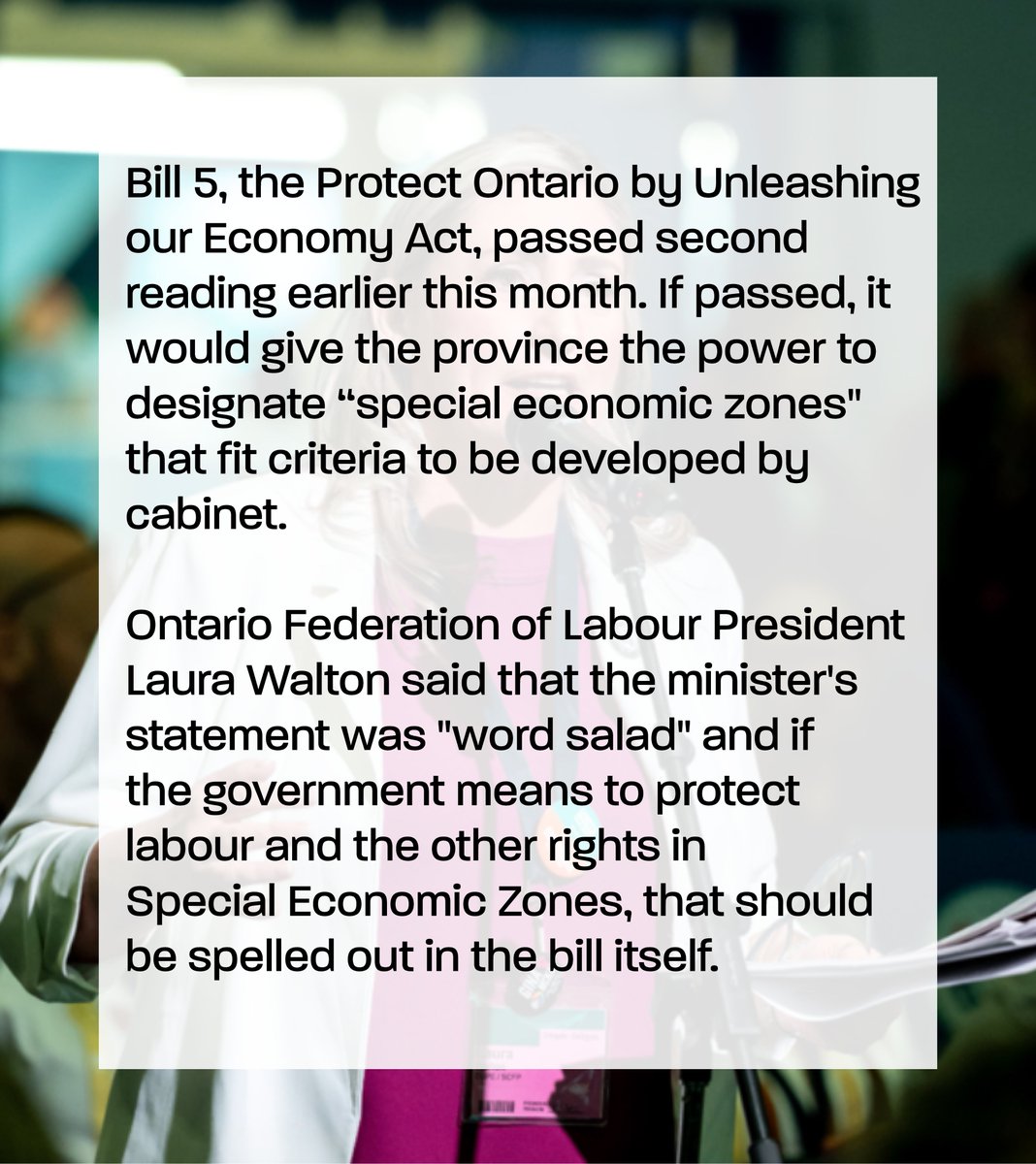 Bill 5, the Protect Ontario by Unleashing our Economy Act, passed second reading earlier this month. If passed, it would give the province the power to designate “special economic zones" that fit criteria to be developed by cabinet.

Ontario Federation of Labour President Laura Walton said that the minister's statement was "word salad" and if the government means to protect labour and the other rights in Special Economic Zones, that should be spelled out in the bill itself.